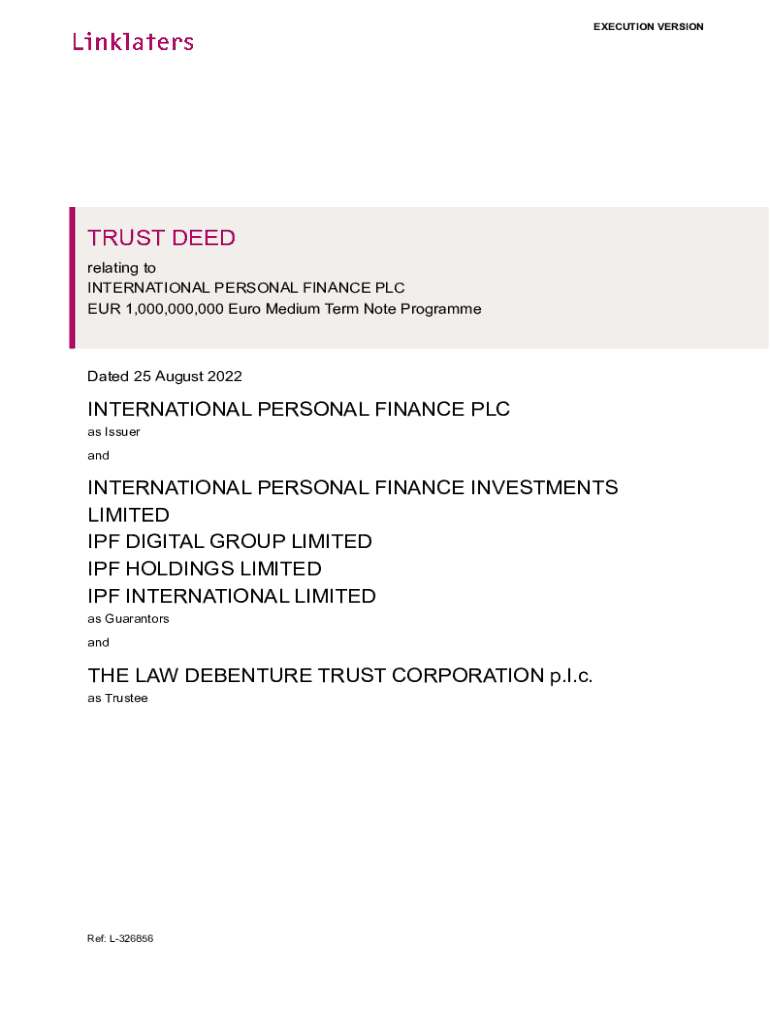 Linklaters

EXECUTION VERSION

TRUST DEED

relating to
INTERNATIONAL PERSONAL FINANCE PLC
EUR 1,000,000,000 Euro Medium Term Note Programme

Dated 25 August 2022

INTERNATIONAL PERSONAL FINANCE PLC
as Issuer

and

INTERNATIONAL PERSONAL FINANCE INVESTMENTS LIMITED
IPF DIGITAL GROUP LIMITED
IPF HOLDINGS LIMITED
IPF INTERNATIONAL LIMITED
as Guarantors

and

THE LAW DEBENTURE TRUST CORPORATION p.l.c.
as Trustee

Ref: L-326856